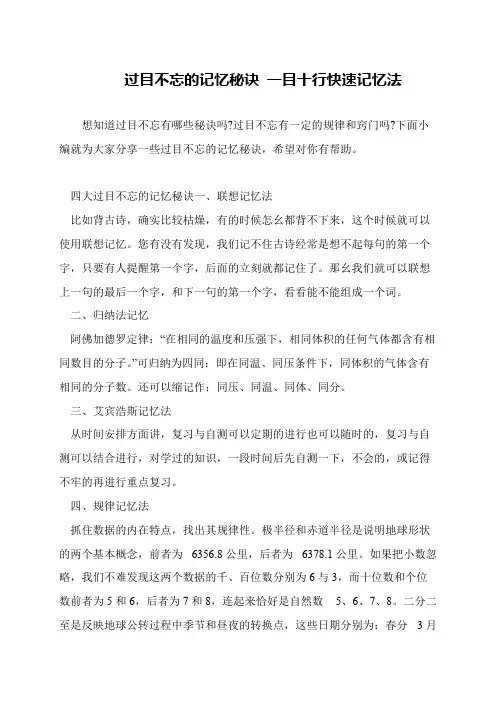 过目不忘的记忆秘诀 一目十行快速记忆法

想知道过目不忘有哪些秘诀吗?过目不忘有一定的规律和窍门吗?下面小编就为大家分享一些过目不忘的记忆秘诀，希望对你有帮助。

四大过目不忘的记忆秘诀一、联想记忆法

比如背古诗，确实比较枯燥，有的时候怎么都背不下来，这个时候就可以使用联想记忆。您有没有发现，我们记不住古诗经常是想不起每句的第一个字，只要有人提醒第一个字，后面的立刻就都记住了。那么我们就可以联想上一句的最后一个字，和下一句的第一个字，看看能不能组成一个词。

二、归纳法记忆

阿佛加德罗定律：“在相同的温度和压强下，相同体积的任何气体都含有相同数目的分子。”可归纳为四同：即在同温、同压条件下，同体积的气体含有相同的分子数。还可以缩记作：同压、同温、同体、同分。

三、艾宾浩斯记忆法

从时间安排方面讲，复习与自测可以定期的进行也可以随时的，复习与自测可以结合进行，对学过的知识，一段时间后先自测一下，不会的，或记得不牢的再进行重点复习。

四、规律记忆法

抓住数据的内在特点，找出其规律性。极半径和赤道半径是说明地球形状的两个基本概念，前者为 6356.8 公里，后者为 6378.1 公里。如果把小数忽略，我们不难发现这两个数据的千、百位数分别为 6 与 3，而十位数和个位数前者为 5 和 6，后者为 7 和 8，连起来恰好是自然数 5、6、7、8。二分二至是反映地球公转过程中季节和昼夜的转换点，这些日期分别为：春分 3 月